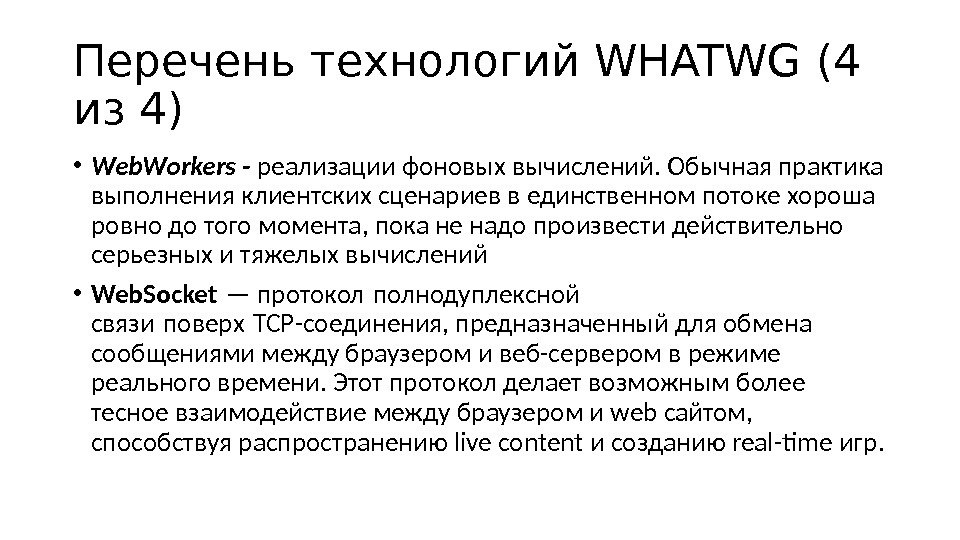 Перечень технологий WHATWG (4 из 4)

• WebWorkers - реализации фоновых вычислений. Обычная практика выполнения клиентских сценариев в единственном потоке хороша ровно до того момента, пока не надо произвести действительно серьезных и тяжелых вычислений

• WebSocket — протокол полнодуплексной связи поверх TCP-соединения, предназначенный для обмена сообщениями между браузером и веб-сервером в режиме реального времени. Этот протокол делает возможным более тесное взаимодействие между браузером и web сайтом, способствуя распространению live content и созданию real-time игр.